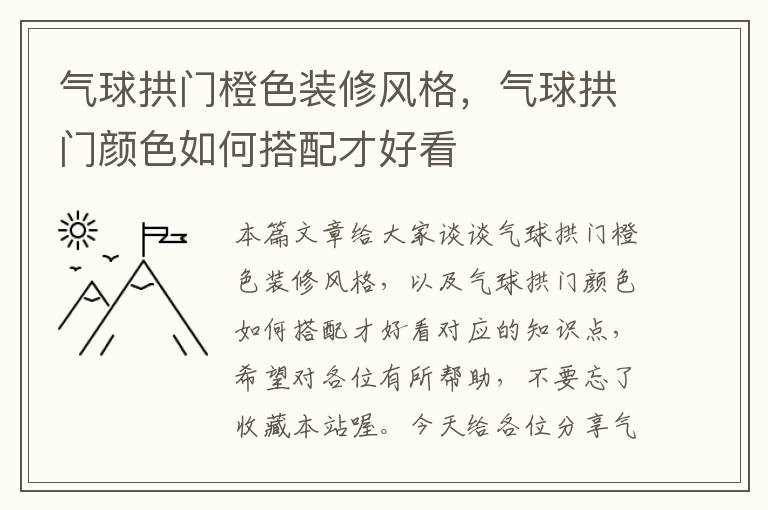 气球拱门橙色装修风格，气球拱门颜色如何搭配才好看

本篇文章给大家谈谈气球拱门橙色装修风格，以及气球拱门颜色如何搭配才好看对应的知识点，希望对各位有所帮助，不要忘了收藏本站喔。今天给各位分享气